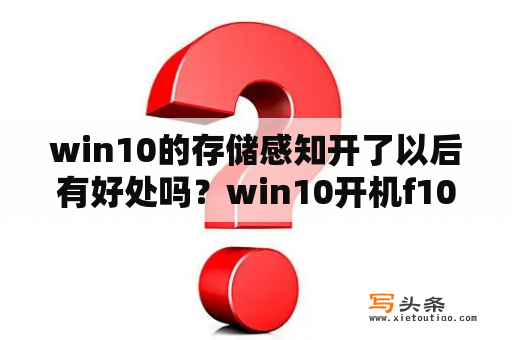 win10的存储感知开了以后有好处吗？win10开机f10

写头条
www.xietoutiao.com